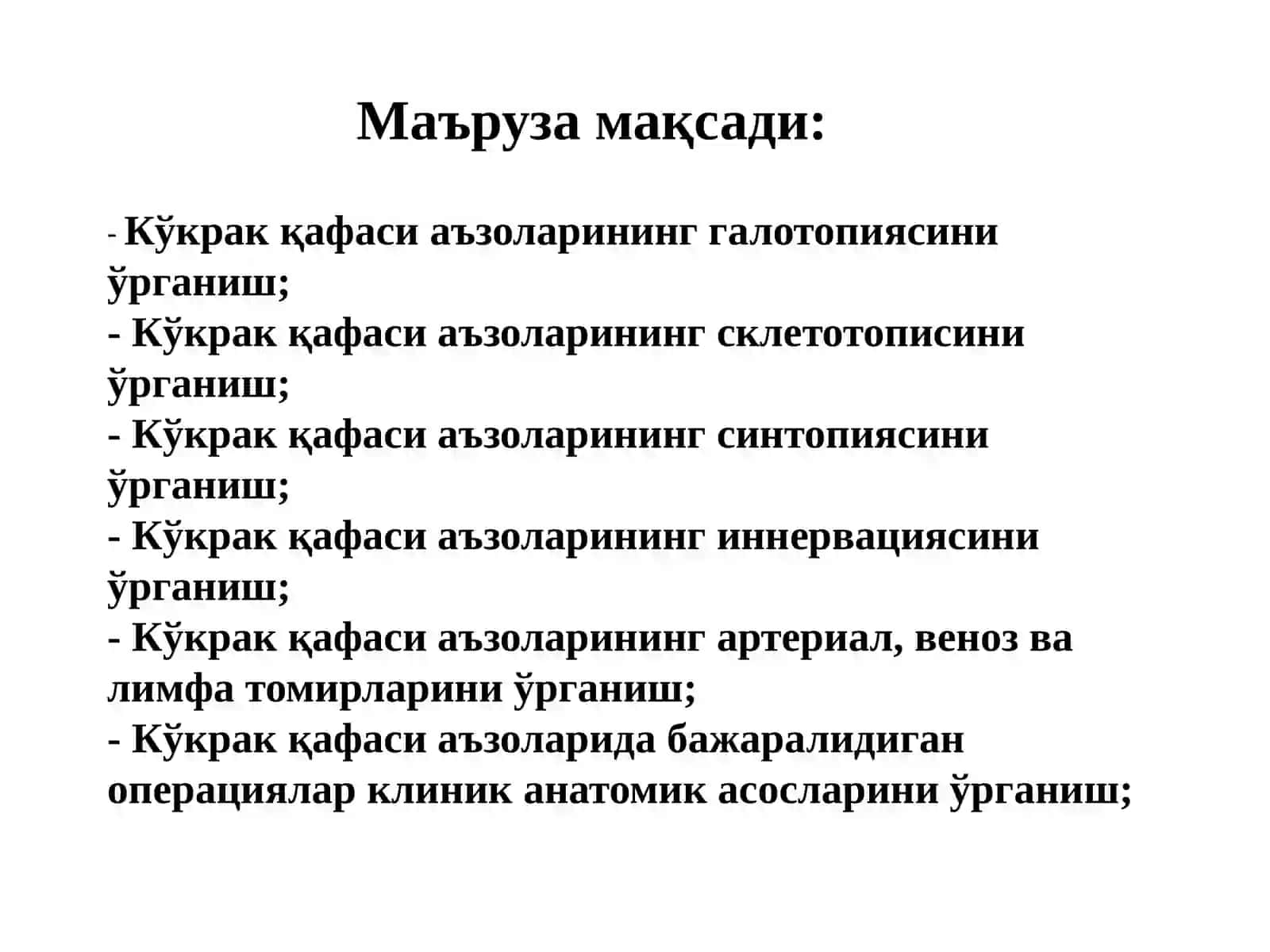 Маъруза мақсади:

- Кўкрак қафаси аъзоларининг галотопиясини ўрганиш;
- Кўкрак қафаси аъзоларининг склетотописини ўрганиш;
- Кўкрак қафаси аъзоларининг синтопиясини ўрганиш;
- Кўкрак қафаси аъзоларининг иннервациясини ўрганиш;
- Кўкрак қафаси аъзоларининг артериал, веноз ва лимфа томирларини ўрганиш;
- Кўкрак қафаси аъзоларида бажаралидиган операциялар клиник анатомик асосларини ўрганиш;